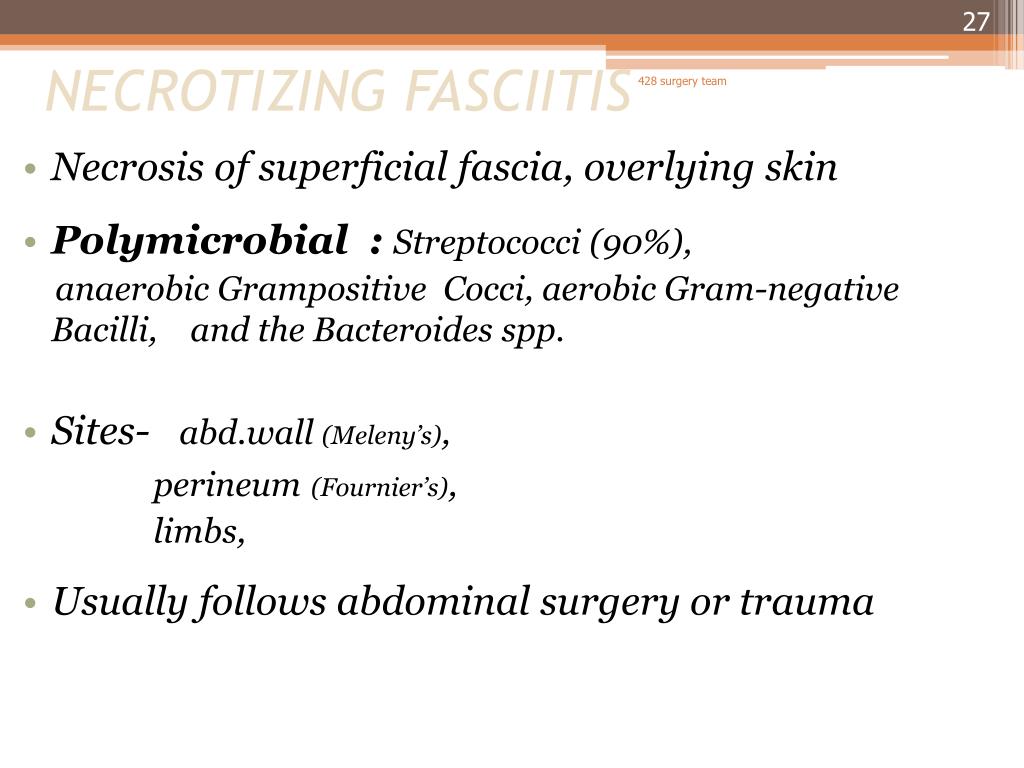 27

NECROTIZING FASCIITIS

428 surgery team

• Necrosis of superficial fascia, overlying skin

• Polymicrobial : Streptococci (90%), anaerobic Grampositive Cocci, aerobic Gram-negative Bacilli, and the Bacteroides spp.

• Sites- abd.wall (Meleny's),
perineum (Fournier's),
limbs,

• Usually follows abdominal surgery or trauma